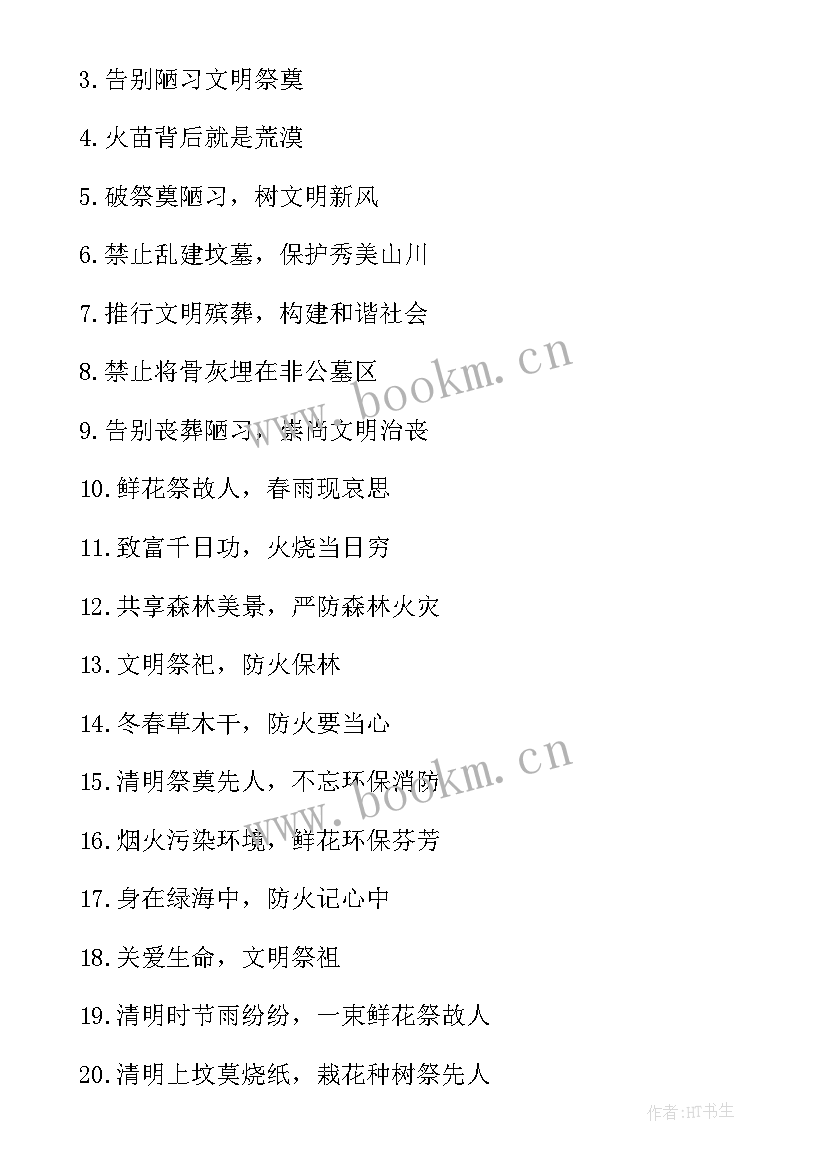 3.告别陋习文明祭奠

4.火苗背后就是荒漠

5.破祭奠陋习，树文明新风

6.禁止乱建坟墓，保护秀美山川

7.推行文明殡葬，构建和谐社会

8.禁止将骨灰埋在非公墓区

9.告别丧葬陋习，崇尚文明治丧

10.鲜花祭故人，春雨现哀思

11.致富千日功，火烧当日穷

12.共享森林美景，严防森林火灾

13.文明祭祀，防火保林

14.冬春草木干，防火要当心

15.清明祭奠先人，不忘环保消防

16.烟火污染环境，鲜花环保芬芳

17.身在绿海中，防火记心中

18.关爱生命，文明祭祖

19.清明时节雨纷纷，一束鲜花祭故人

20.清明上坟莫烧纸，栽花种树祭先人

www.bookm.cn

www.bookm.cn

作者:HT书生